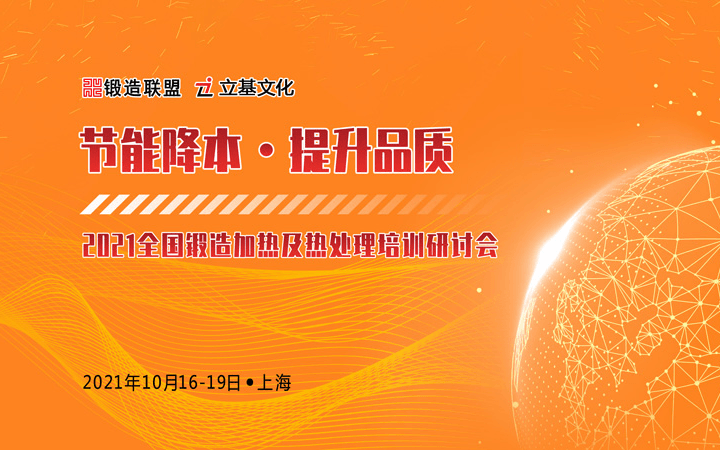 锻造联盟 立基文化

节能降本·提升品质

2021全国锻造加热及热处理培训研讨会

2021年10月16-19日•上海